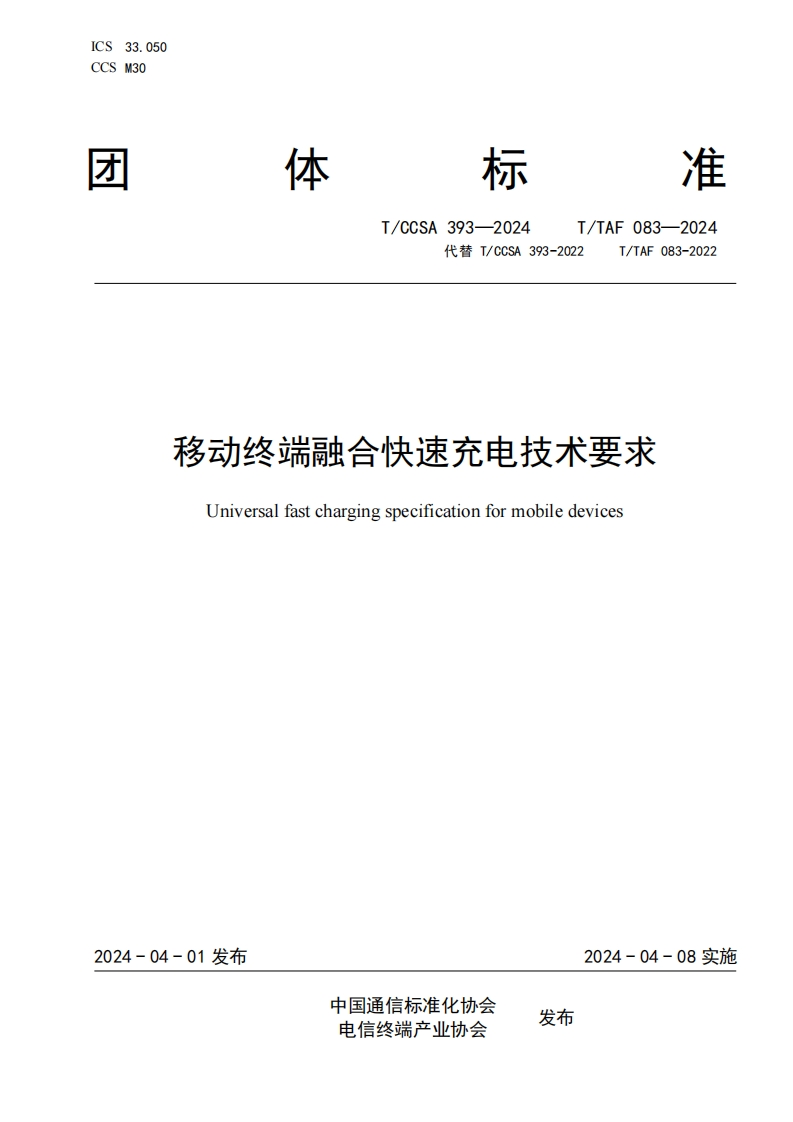 ICS 33.050
CCS M30

团 体 标 准

T/CCSA 393—2024 T/TAF 083—2024
代替 T/CCSA 393-2022 T/TAF 083-2022

移动终端融合快速充电技术要求

Universal fast charging specification for mobile devices

2024 - 04 - 01 发布 2024 - 04 - 08 实施

中国通信标准化协会
电信终端产业协会 发布